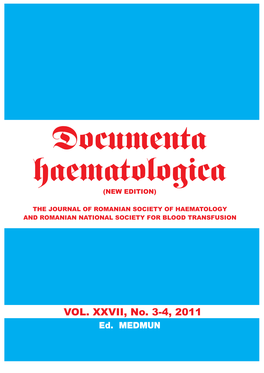 Documenta haematologica

(NEW EDITION)

THE JOURNAL OF ROMANIAN SOCIETY OF HAEMATOLOGY AND ROMANIAN NATIONAL SOCIETY FOR BLOOD TRANSFUSION

VOL. XXVII, No. 3-4, 2011

Ed. MEDMUN